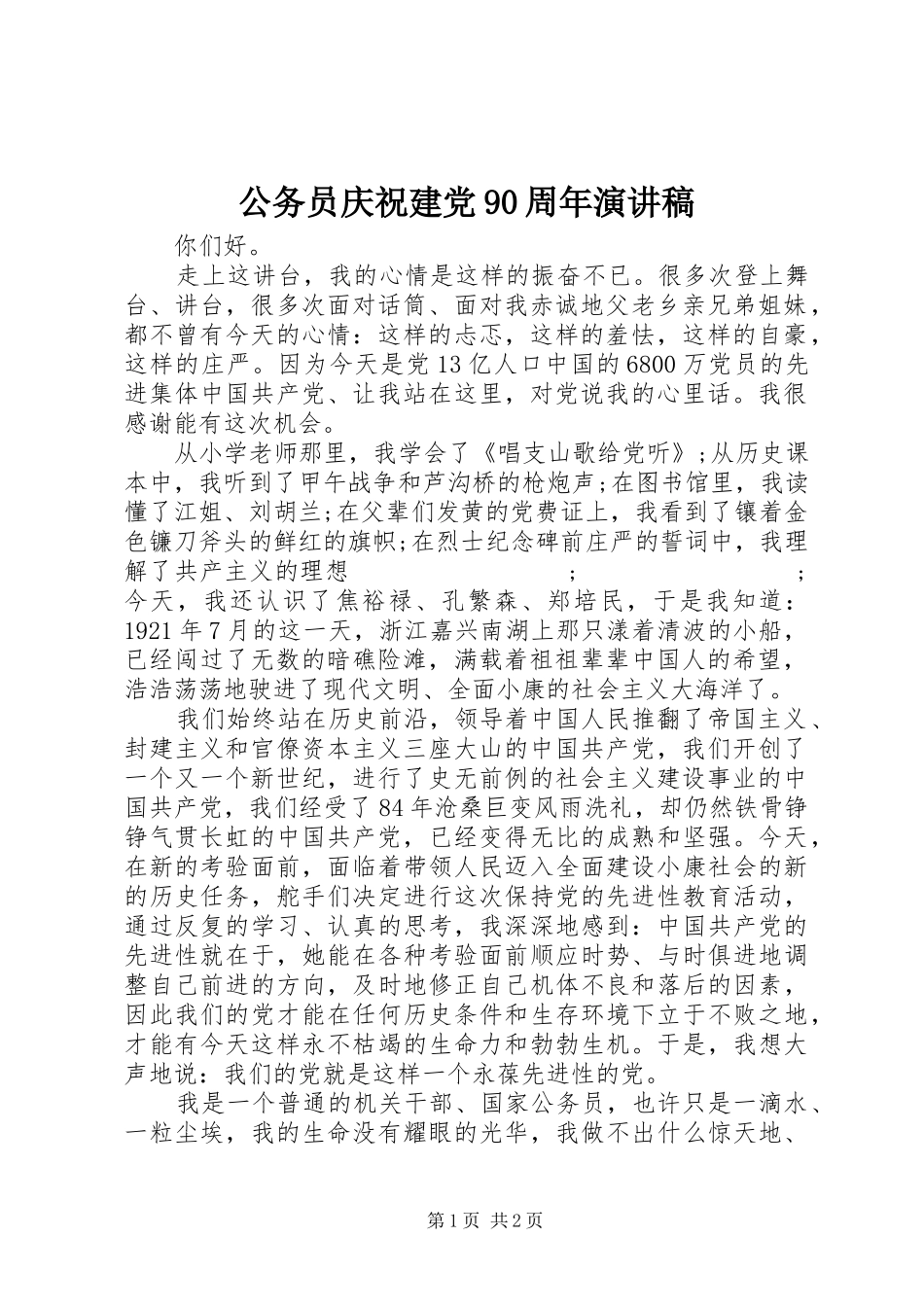 公务员庆祝建党90周年演讲稿

你们好。

走上这讲台，我的心情是这样的振奋不已。很多次登上舞台、讲台，很多次面对话筒、面对我赤诚地父老乡亲兄弟姐妹，都不曾有今天的心情：这样的忐忑，这样的羞怯，这样的自豪，这样的庄严。因为今天是党13亿人口中国的6800万党员的先进集体中国共产党、让我站在这里，对党说我的心里话。我很感谢能有这次机会。

从小学老师那里，我学会了《唱支山歌给党听》;从历史课本中，我听到了甲午战争和芦沟桥的枪炮声;在图书馆里，我读懂了江姐、刘胡兰;在父辈们发黄的党费证上，我看到了镶着金色镰刀斧头的鲜红的旗帜;在烈士纪念碑前庄严的誓词中，我理解了共产主义的理想 ; ; 今天，我还认识了焦裕禄、孔繁森、郑培民，于是我知道：1921年7月的这一天，浙江嘉兴南湖上那只漾着清波的小船，已经闯过了无数的暗礁险滩，满载着祖祖辈辈中国人的希望，浩浩荡荡地驶进了现代文明、全面小康的社会主义大海洋了。

我们始终站在历史前沿，领导着中国人民推翻了帝国主义、封建主义和官僚资本主义三座大山的中国共产党，我们开创了一个又一个新世纪，进行了史无前例的社会主义建设事业的中国共产党，我们经受了84年沧桑巨变风雨洗礼，却仍然铁骨铮铮气贯长虹的中国共产党，已经变得无比的成熟和坚强。今天，在新的考验面前，面临着带领人民迈入全面建设小康社会的新的历史任务，舵手们决定进行这次保持党的先进性教育活动，通过反复的学习、认真的思考，我深深地感到：中国共产党的先进性就在于，她能在各种考验面前顺应时势、与时俱进地调整自己前进的方向，及时地修正自己机体不良和落后的因素，因此我们的党才能在任何历史条件和生存环境下立于不败之地，才能有今天这样永不枯竭的生命力和勃勃生机。于是，我想大声地说：我们的党就是这样一个永葆先进性的党。

我是一个普通的机关干部、国家公务员，也许只是一滴水、一粒尘埃，我的生命没有耀眼的光华，我做不出什么惊天地、

第1页 共2页